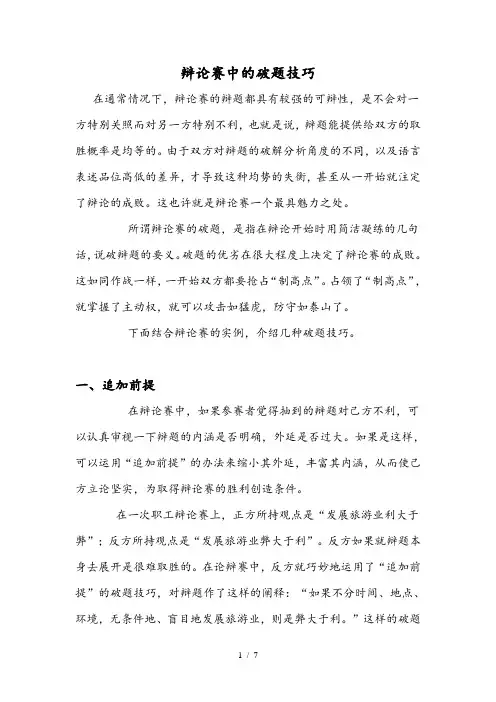 辩论赛中的破题技巧

在通常情况下，辩论赛的辩题都具有较强的可辩性，是不会对一方特别关照而对另一方特别不利，也就是说，辩题能提供给双方的取胜概率是均等的。由于双方对辩题的破解分析角度的不同，以及语言表述品位高低的差异，才导致这种均势的失衡，甚至从一开始就注定了辩论的成败。这也许就是辩论赛一个最具魅力之处。

所谓辩论赛的破题，是指在辩论开始时用简洁凝练的几句话，说破辩题的要义。破题的优劣在很大程度上决定了辩论赛的成败。这如同作战一样，一开始双方都要抢占“制高点”。占领了“制高点”，就掌握了主动权，就可以攻击如猛虎，防守如泰山了。

下面结合辩论赛的实例，介绍几种破题技巧。

一、追加前提

在辩论赛中，如果参赛者觉得抽到的辩题对己方不利，可以认真审视一下辩题的内涵是否明确，外延是否过大。如果是这样，可以运用“追加前提”的办法来缩小其外延，丰富其内涵，从而使己方立论坚实，为取得辩论赛的胜利创造条件。

在一次职工辩论赛上，正方所持观点是“发展旅游业利大于弊”；反方所持观点是“发展旅游业弊大于利”。反方如果就辩题本身去展开是很难取胜的。在论辩赛中，反方就巧妙地运用了“追加前提”的破题技巧，对辩题作了这样的阐释：“如果不分时间、地点、环境，无条件地、盲目地发展旅游业，则是弊大于利。”这样的破题

1 / 7